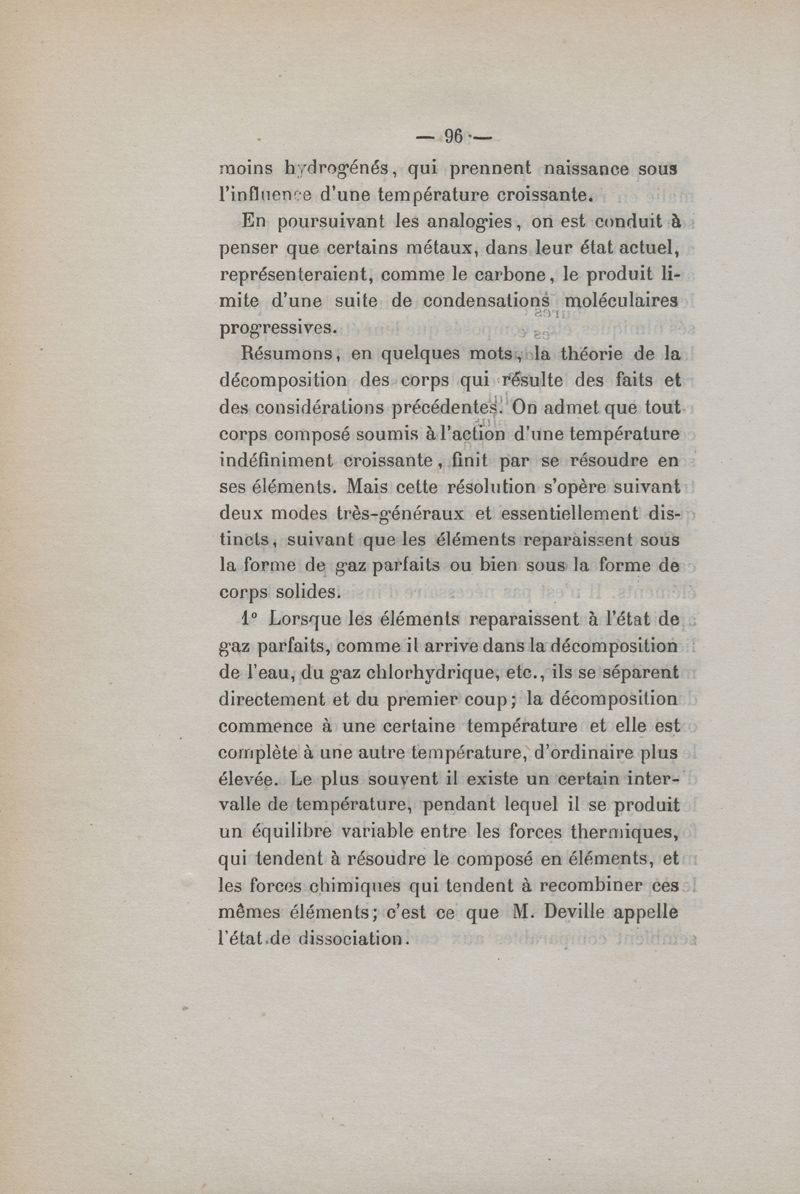 — 96 —

moins hydrogénés, qui prennent naissance sous l'influence d'une température croissante.

En poursuivant les analogies, on est conduit à penser que certains métaux, dans leur état actuel, représenteraient, comme le carbone, le produit limite d'une suite de condensations moléculaires progressives.

Résumons, en quelques mots, la théorie de la décomposition des corps qui résulte des faits et des considérations précédentes. On admet que tout corps composé soumis à l'action d'une température indéfiniment croissante, finit par se résoudre en ses éléments. Mais cette résolution s'opère suivant deux modes très-généraux et essentiellement distincts, suivant que les éléments reparaissent sous la forme de gaz parfaits ou bien sous la forme de corps solides.

1° Lorsque les éléments reparaissent à l'état de gaz parfaits, comme il arrive dans la décomposition de l'eau, du gaz chlorhydrique, etc., ils se séparent directement et du premier coup; la décomposition commence à une certaine température et elle est complète à une autre température, d'ordinaire plus élevée. Le plus souvent il existe un certain intervalle de température, pendant lequel il se produit un équilibre variable entre les forces thermiques, qui tendent à résoudre le composé en éléments, et les forces chimiques qui tendent à recombiner ces mêmes éléments; c'est ce que M. Deville appelle l'état de dissociation.